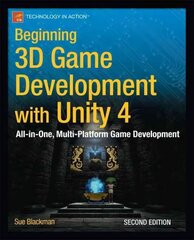 TECHNOLOGY IN ACTION™

Beginning 3D Game Development with Unity 4

All-in-One, Multi-Platform Game Development

Sue Blackman

SECOND EDITION